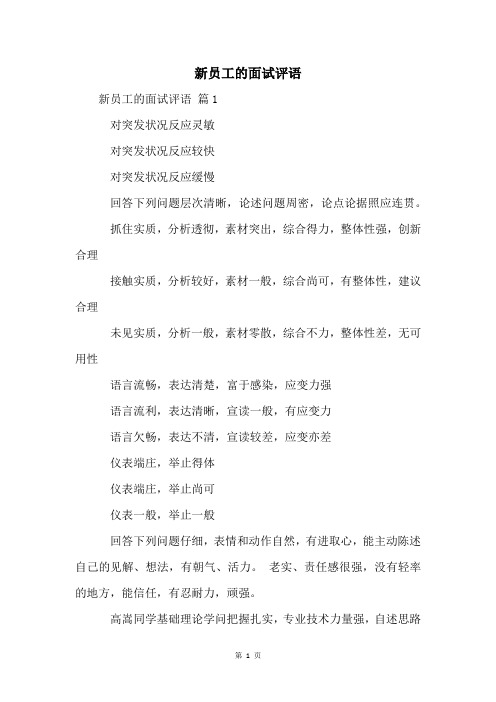 新员工的面试评语

新员工的面试评语 篇1

对突发状况反应灵敏

对突发状况反应较快

对突发状况反应缓慢

回答下列问题层次清晰，论述问题周密，论点论据照应连贯。

抓住实质，分析透彻，素材突出，综合得力，整体性强，创新合理

接触实质，分析较好，素材一般，综合尚可，有整体性，建议合理

未见实质，分析一般，素材零散，综合不力，整体性差，无可用性

语言流畅，表达清楚，富于感染，应变力强

语言流利，表达清晰，宣读一般，有应变力

语言欠畅，表达不清，宣读较差，应变亦差

仪表端庄，举止得体

仪表端庄，举止尚可

仪表一般，举止一般

回答下列问题仔细，表情和动作自然，有进取心，能主动陈述自己的见解、想法，有朝气、活力。 老实、责任感很强，没有轻率的地方，能信任，有忍耐力，顽强。

高嵩同学基础理论学问把握扎实，专业技术力量强，自述思路

第 1 页